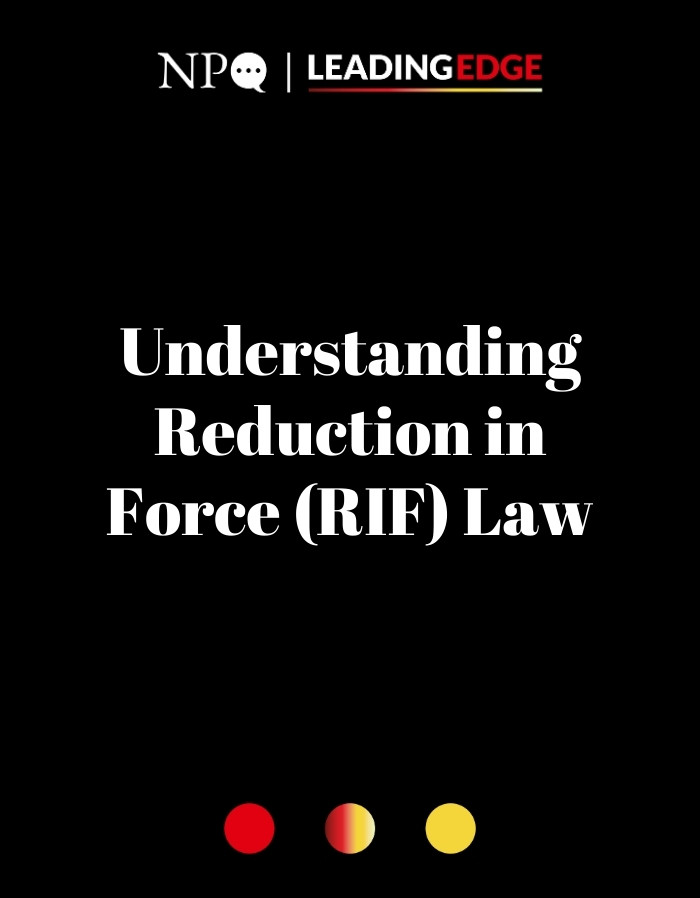 NPQ | LEADINGEDGE

Understanding Reduction in Force (RIF) Law